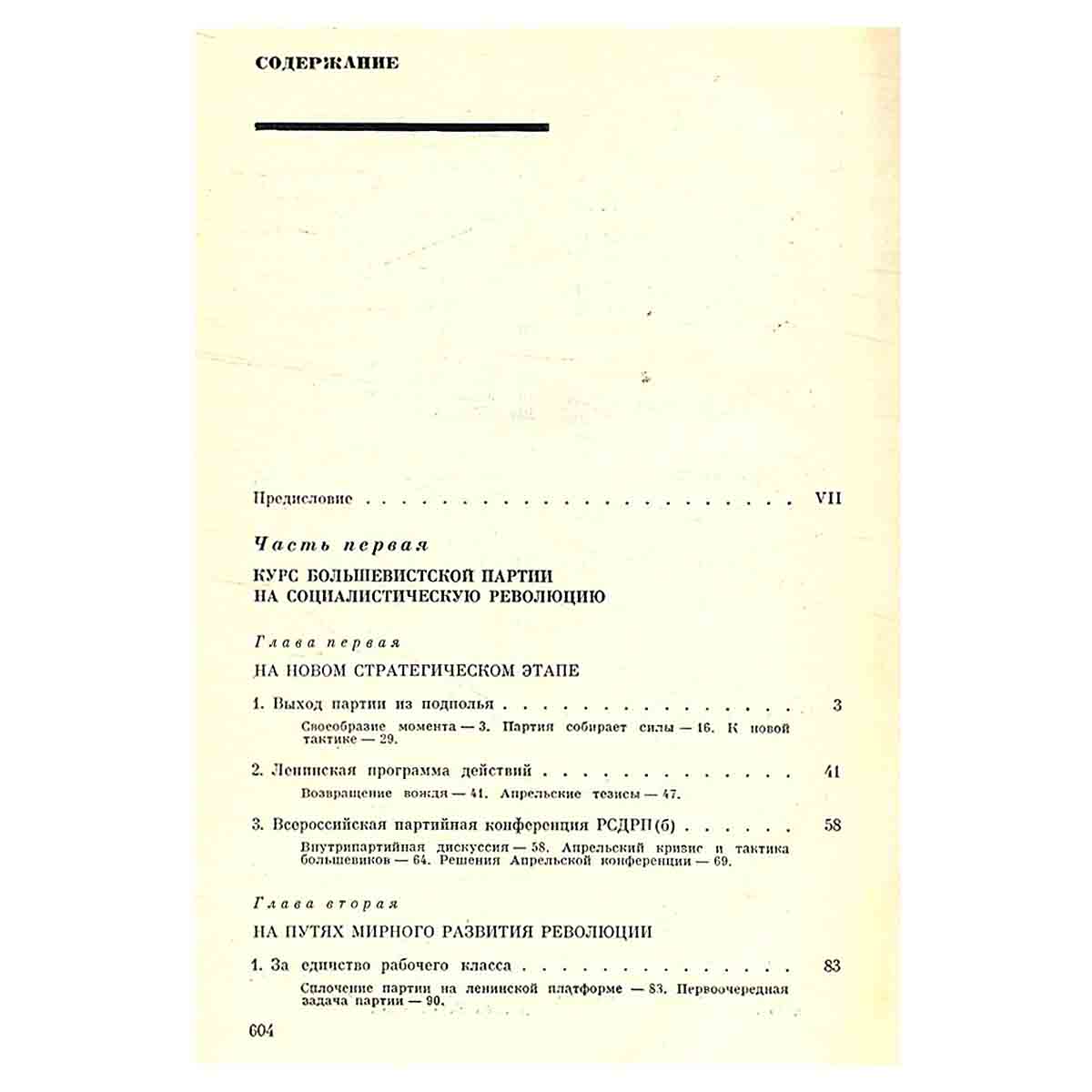 СОДЕРЖАНИЕ

Предисловие VII

Часть первая

КУРС БОЛЬШЕВИСТСКОЙ ПАРТИИ
НА СОЦИАЛИСТИЧЕСКУЮ РЕВОЛЮЦИЮ

Глава первая

НА НОВОМ СТРАТЕГИЧЕСКОМ ЭТАПЕ

1. Выход партии из подполья 3

Своеобразие момента — 3. Партия собирает силы — 16. К новой тактике — 29.

2. Ленинская программа действий 41

Возвращение вождя — 41. Апрельские тезисы — 47.

3. Всероссийская партийная конференция РСДРП(б) 58

Внутрипартийная дискуссия — 58. Апрельский кризис и тактика большевиков — 64. Решения Апрельской конференции — 69.

Глава вторая

НА ПУТЯХ МИРНОГО РАЗВИТИЯ РЕВОЛЮЦИИ

1. За единство рабочего класса 83

Сплочение партии на ленинской платформе — 83. Первоочередная задача партии — 90.

604